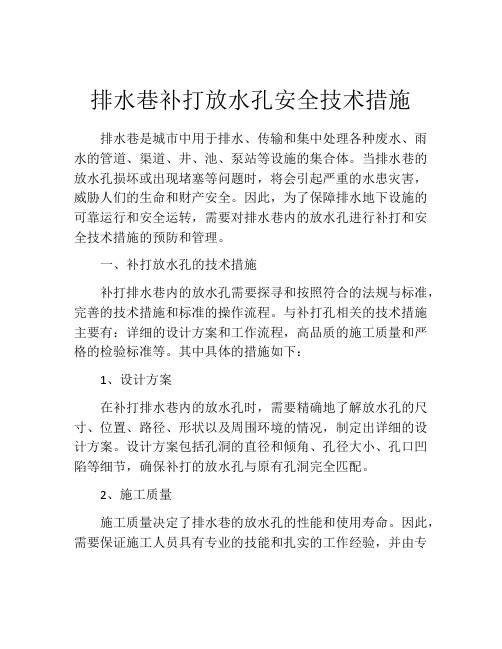 排水巷补打放水孔安全技术措施

排水巷是城市中用于排水、传输和集中处理各种废水、雨水的管道、渠道、井、池、泵站等设施的集合体。当排水巷的放水孔损坏或出现堵塞等问题时，将会引起严重的水患灾害，威胁人们的生命和财产安全。因此，为了保障排水地下设施的可靠运行和安全运转，需要对排水巷内的放水孔进行补打和安全技术措施的预防和管理。

一、补打放水孔的技术措施

补打排水巷内的放水孔需要探寻和按照符合的法规与标准，完善的技术措施和标准的操作流程。与补打孔相关的技术措施主要有：详细的设计方案和工作流程，高品质的施工质量和严格的检验标准等。其中具体的措施如下：

1、设计方案

在补打排水巷内的放水孔时，需要精确地了解放水孔的尺寸、位置、路径、形状以及周围环境的情况，制定出详细的设计方案。设计方案包括孔洞的直径和倾角、孔径大小、孔口凹陷等细节，确保补打的放水孔与原有孔洞完全匹配。

2、施工质量

施工质量决定了排水巷的放水孔的性能和使用寿命。因此，需要保证施工人员具有专业的技能和扎实的工作经验，并由专